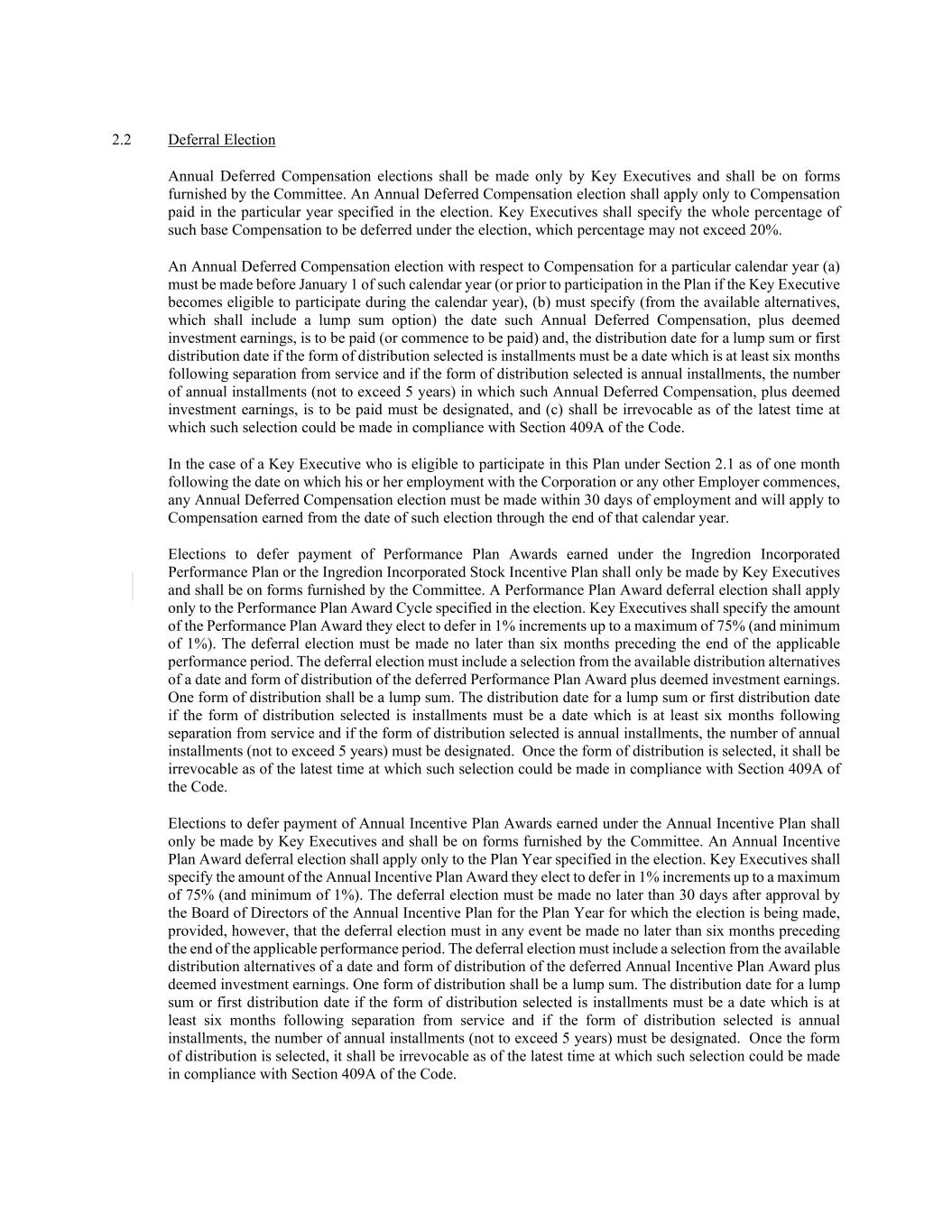 2.2 Deferral Election

Annual Deferred Compensation elections shall be made only by Key Executives and shall be on forms furnished by the Committee. An Annual Deferred Compensation election shall apply only to Compensation paid in the particular year specified in the election. Key Executives shall specify the whole percentage of such base Compensation to be deferred under the election, which percentage may not exceed 20%.

An Annual Deferred Compensation election with respect to Compensation for a particular calendar year (a) must be made before January 1 of such calendar year (or prior to participation in the Plan if the Key Executive becomes eligible to participate during the calendar year), (b) must specify (from the available alternatives, which shall include a lump sum option) the date such Annual Deferred Compensation, plus deemed investment earnings, is to be paid (or commence to be paid) and, the distribution date for a lump sum or first distribution date if the form of distribution selected is installments must be a date which is at least six months following separation from service and if the form of distribution selected is annual installments, the number of annual installments (not to exceed 5 years) in which such Annual Deferred Compensation, plus deemed investment earnings, is to be paid must be designated, and (c) shall be irrevocable as of the latest time at which such selection could be made in compliance with Section 409A of the Code.

In the case of a Key Executive who is eligible to participate in this Plan under Section 2.1 as of one month following the date on which his or her employment with the Corporation or any other Employer commences, any Annual Deferred Compensation election must be made within 30 days of employment and will apply to Compensation earned from the date of such election through the end of that calendar year.

Elections to defer payment of Performance Plan Awards earned under the Ingredion Incorporated Performance Plan or the Ingredion Incorporated Stock Incentive Plan shall only be made by Key Executives and shall be on forms furnished by the Committee. A Performance Plan Award deferral election shall apply only to the Performance Plan Award Cycle specified in the election. Key Executives shall specify the amount of the Performance Plan Award they elect to defer in 1% increments up to a maximum of 75% (and minimum of 1%). The deferral election must be made no later than six months preceding the end of the applicable performance period. The deferral election must include a selection from the available distribution alternatives of a date and form of distribution of the deferred Performance Plan Award plus deemed investment earnings. One form of distribution shall be a lump sum. The distribution date for a lump sum or first distribution date if the form of distribution selected is installments must be a date which is at least six months following separation from service and if the form of distribution selected is annual installments, the number of annual installments (not to exceed 5 years) must be designated. Once the form of distribution is selected, it shall be irrevocable as of the latest time at which such selection could be made in compliance with Section 409A of the Code.

Elections to defer payment of Annual Incentive Plan Awards earned under the Annual Incentive Plan shall only be made by Key Executives and shall be on forms furnished by the Committee. An Annual Incentive Plan Award deferral election shall apply only to the Plan Year specified in the election. Key Executives shall specify the amount of the Annual Incentive Plan Award they elect to defer in 1% increments up to a maximum of 75% (and minimum of 1%). The deferral election must be made no later than 30 days after approval by the Board of Directors of the Annual Incentive Plan for the Plan Year for which the election is being made, provided, however, that the deferral election must in any event be made no later than six months preceding the end of the applicable performance period. The deferral election must include a selection from the available distribution alternatives of a date and form of distribution of the deferred Annual Incentive Plan Award plus deemed investment earnings. One form of distribution shall be a lump sum. The distribution date for a lump sum or first distribution date if the form of distribution selected is installments must be a date which is at least six months following separation from service and if the form of distribution selected is annual installments, the number of annual installments (not to exceed 5 years) must be designated. Once the form of distribution is selected, it shall be irrevocable as of the latest time at which such selection could be made in compliance with Section 409A of the Code.